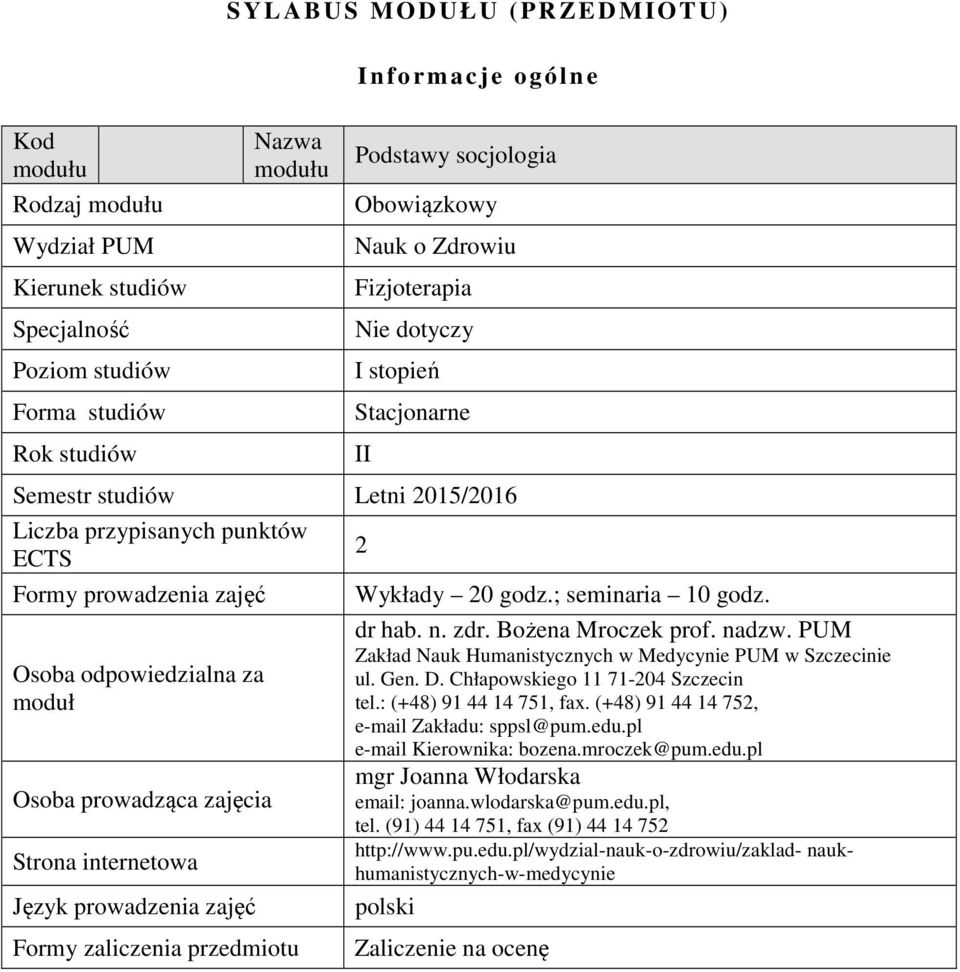 SYLABUS MODUŁU (PRZEDMIOTU)

Informacje ogólne

| Kod modułu | | Nazwa modułu | Podstawy socjologia |
|---|---|---|---|
| Rodzaj modułu | | | Obowiązkowy |
| Wydział PUM | | | Nauk o Zdrowiu |
| Kierunek studiów | | | Fizjoterapia |
| Specjalność | | | Nie dotyczy |
| Poziom studiów | | | I stopień |
| Forma studiów | | | Stacjonarne |
| Rok studiów | | | II |
| Semestr studiów | | | Letni 2015/2016 |
| Liczba przypisanych punktów ECTS | | | 2 |
| Formy prowadzenia zajęć | | | Wykłady – 20 godz.; seminaria – 10 godz. |
| Osoba odpowiedzialna za moduł | | | dr hab. n. zdr. Bożena Mroczek prof. nadzw. PUM Zakład Nauk Humanistycznych w Medycynie PUM w Szczecinie ul. Gen. D. Chłapowskiego 11 71-204 Szczecin tel.: (+48) 91 44 14 751, fax. (+48) 91 44 14 752, e-mail Zakładu: sppsl@pum.edu.pl e-mail Kierownika: bozena.mroczek@pum.edu.pl |
| Osoba prowadząca zajęcia | | | mgr Joanna Włodarska email: joanna.wlodarska@pum.edu.pl, tel. (91) 44 14 751, fax (91) 44 14 752 |
| Strona internetowa | | | http://www.pu.edu.pl/wydzial-nauk-o-zdrowiu/zaklad- nauk-humanistycznych-w-medycynie |
| Język prowadzenia zajęć | | | polski |
| Formy zaliczenia przedmiotu | | | Zaliczenie na ocenę |